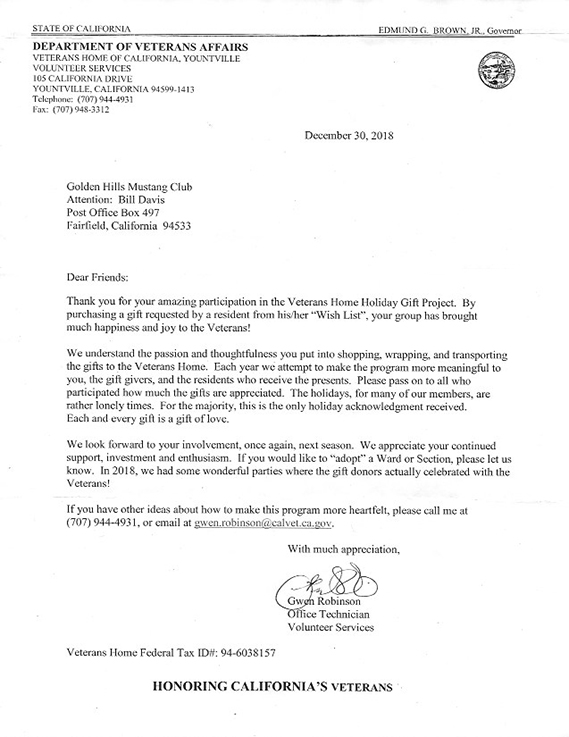 STATE OF CALIFORNIA

EDMUND G. BROWN, JR., Governor

DEPARTMENT OF VETERANS AFFAIRS
VETERANS HOME OF CALIFORNIA, YOUNTVILLE
VOLUNTEER SERVICES
105 CALIFORNIA DRIVE
YOUNTVILLE, CALIFORNIA 94599-1413
Telephone: (707) 944-4931
Fax: (707) 948-3312

December 30, 2018

Golden Hills Mustang Club
Attention: Bill Davis
Post Office Box 497
Fairfield, California 94533

Dear Friends:

Thank you for your amazing participation in the Veterans Home Holiday Gift Project. By purchasing a gift requested by a resident from his/her "Wish List", your group has brought much happiness and joy to the Veterans!

We understand the passion and thoughtfulness you put into shopping, wrapping, and transporting the gifts to the Veterans Home. Each year we attempt to make the program more meaningful to you, the gift givers, and the residents who receive the presents. Please pass on to all who participated how much the gifts are appreciated. The holidays, for many of our members, are rather lonely times. For the majority, this is the only holiday acknowledgment received. Each and every gift is a gift of love.

We look forward to your involvement, once again, next season. We appreciate your continued support, investment and enthusiasm. If you would like to "adopt" a Ward or Section, please let us know. In 2018, we had some wonderful parties where the gift donors actually celebrated with the Veterans!

If you have other ideas about how to make this program more heartfelt, please call me at (707) 944-4931, or email at gwen.robinson@calvet.ca.gov.

With much appreciation,

Gwen Robinson
Office Technician
Volunteer Services

Veterans Home Federal Tax ID#: 94-6038157

HONORING CALIFORNIA'S VETERANS